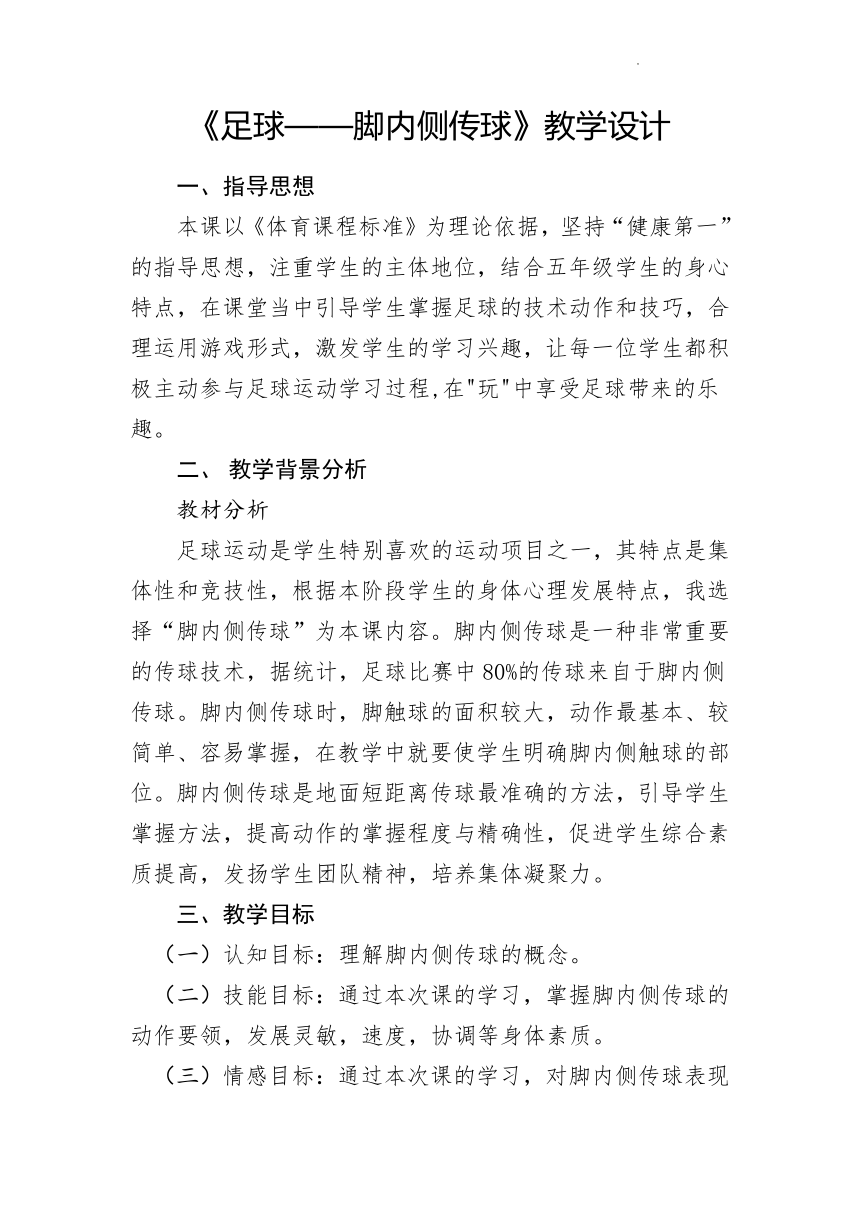 《足球——脚内侧传球》教学设计

一、指导思想

本课以《体育课程标准》为理论依据，坚持“健康第一”的指导思想，注重学生的主体地位，结合五年级学生的身心特点，在课堂当中引导学生掌握足球的技术动作和技巧，合理运用游戏形式，激发学生的学习兴趣，让每一位学生都积极主动参与足球运动学习过程,在"玩"中享受足球带来的乐趣。

二、 教学背景分析

教材分析

足球运动是学生特别喜欢的运动项目之一，其特点是集体性和竞技性，根据本阶段学生的身体心理发展特点，我选择“脚内侧传球”为本课内容。脚内侧传球是一种非常重要的传球技术，据统计，足球比赛中80%的传球来自于脚内侧传球。脚内侧传球时，脚触球的面积较大，动作最基本、较简单、容易掌握，在教学中就要使学生明确脚内侧触球的部位。脚内侧传球是地面短距离传球最准确的方法，引导学生掌握方法，提高动作的掌握程度与精确性，促进学生综合素质提高，发扬学生团队精神，培养集体凝聚力。

三、教学目标

（一）认知目标：理解脚内侧传球的概念。

（二）技能目标：通过本次课的学习，掌握脚内侧传球的动作要领，发展灵敏，速度，协调等身体素质。

（三）情感目标：通过本次课的学习，对脚内侧传球表现